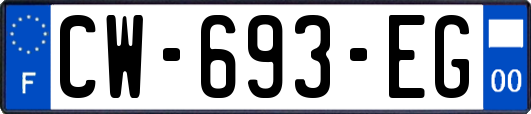 F
CW-693-EG
00